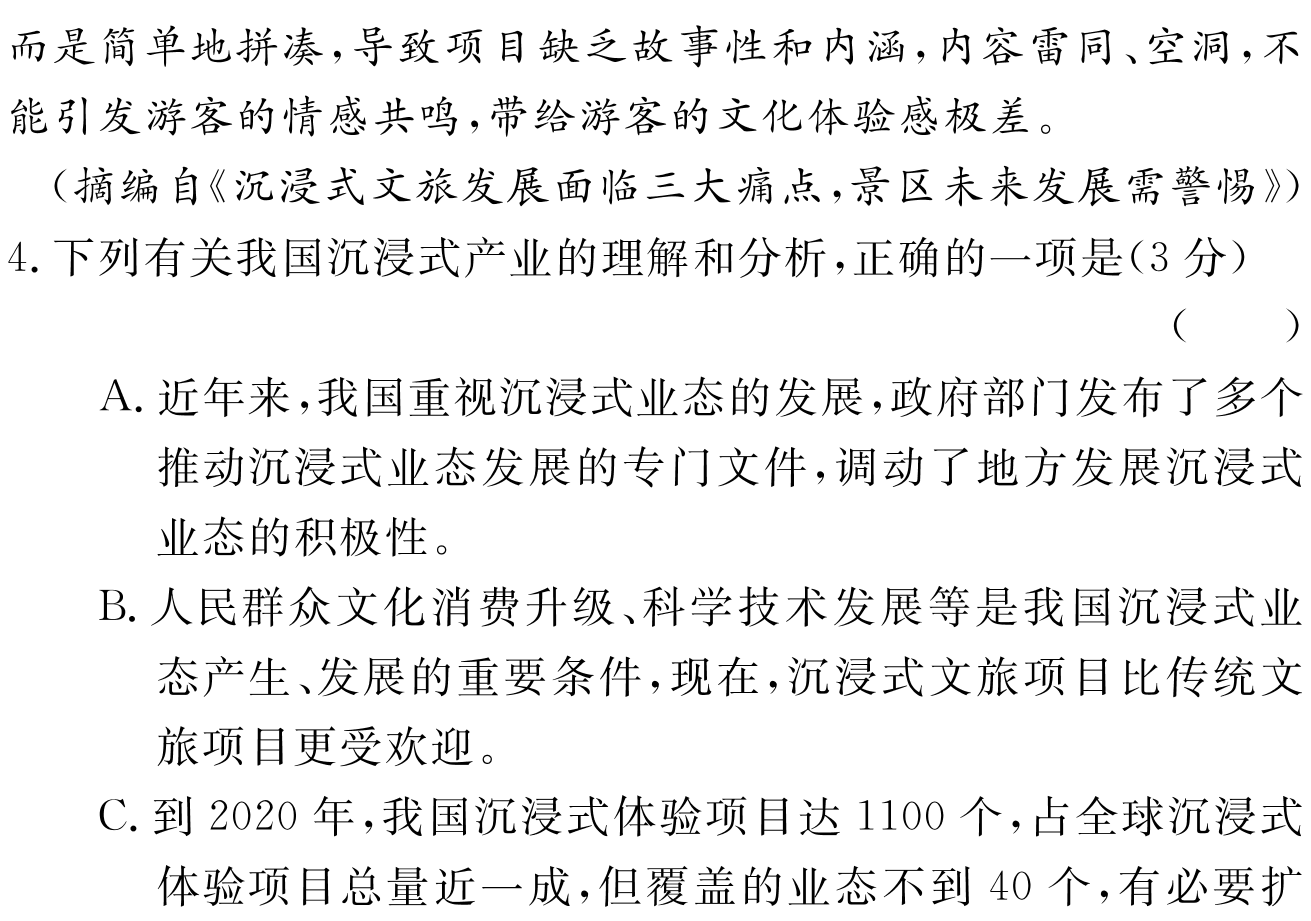 而是简单地拼凑，导致项目缺乏故事性和内涵，内容雷同、空洞，不能引发游客的情感共鸣，带给游客的文化体验感极差。

（摘编自《沉浸式文旅发展面临三大痛点，景区未来发展需警惕》）

4. 下列有关我国沉浸式产业的理解和分析，正确的一项是（3 分）

（ ）

A. 近年来，我国重视沉浸式业态的发展，政府部门发布了多个推动沉浸式业态发展的专门文件，调动了地方发展沉浸式业态的积极性。

B. 人民群众文化消费升级、科学技术发展等是我国沉浸式业态产生、发展的重要条件，现在，沉浸式文旅项目比传统文旅项目更受欢迎。

C. 到 2020 年，我国沉浸式体验项目达 1100 个，占全球沉浸式体验项目总量近一成，但覆盖的业态不到 40 个，有必要扩